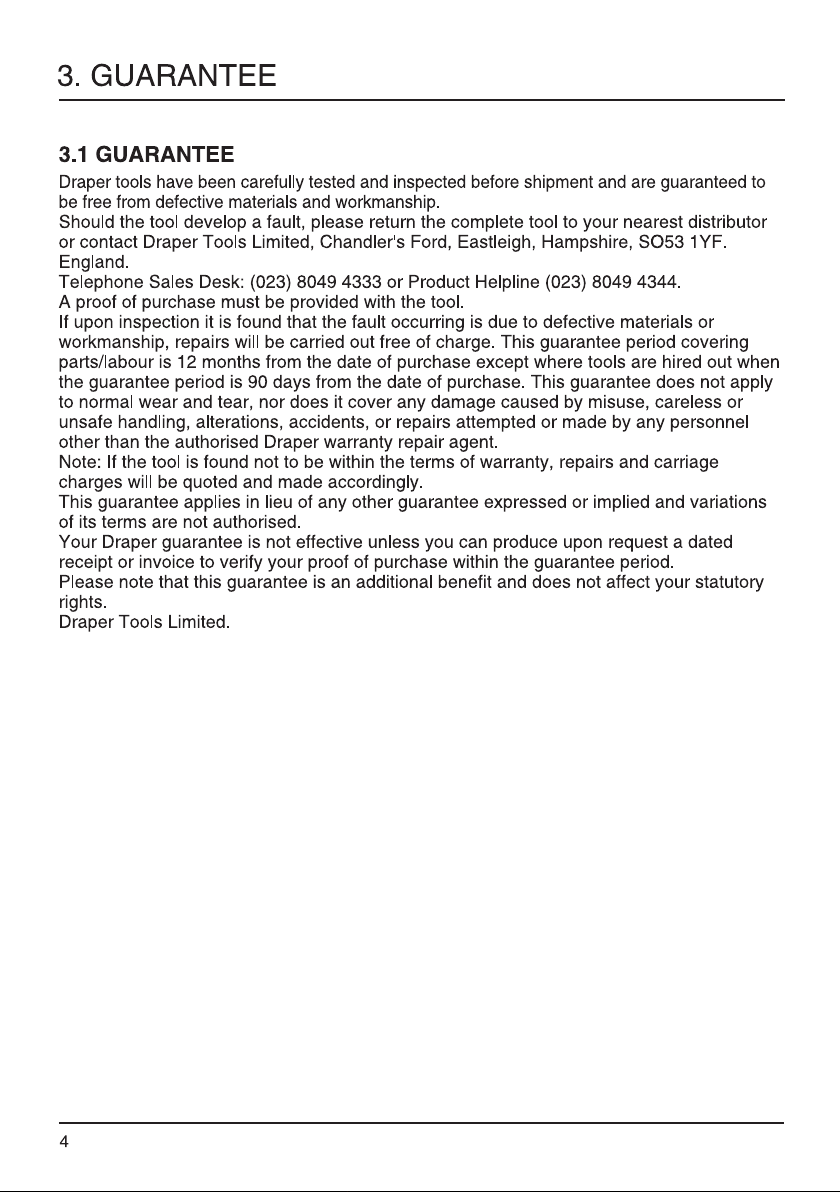 3. GUARANTEE

3.1 GUARANTEE

Draper tools have been carefully tested and inspected before shipment and are guaranteed to be free from defective materials and workmanship.
Should the tool develop a fault, please return the complete tool to your nearest distributor or contact Draper Tools Limited, Chandler's Ford, Eastleigh, Hampshire, SO53 1YF. England.
Telephone Sales Desk: (023) 8049 4333 or Product Helpline (023) 8049 4344.
A proof of purchase must be provided with the tool.
If upon inspection it is found that the fault occurring is due to defective materials or workmanship, repairs will be carried out free of charge. This guarantee period covering parts/labour is 12 months from the date of purchase except where tools are hired out when the guarantee period is 90 days from the date of purchase. This guarantee does not apply to normal wear and tear, nor does it cover any damage caused by misuse, careless or unsafe handling, alterations, accidents, or repairs attempted or made by any personnel other than the authorised Draper warranty repair agent.
Note: If the tool is found not to be within the terms of warranty, repairs and carriage charges will be quoted and made accordingly.
This guarantee applies in lieu of any other guarantee expressed or implied and variations of its terms are not authorised.
Your Draper guarantee is not effective unless you can produce upon request a dated receipt or invoice to verify your proof of purchase within the guarantee period.
Please note that this guarantee is an additional benefit and does not affect your statutory rights.
Draper Tools Limited.

4